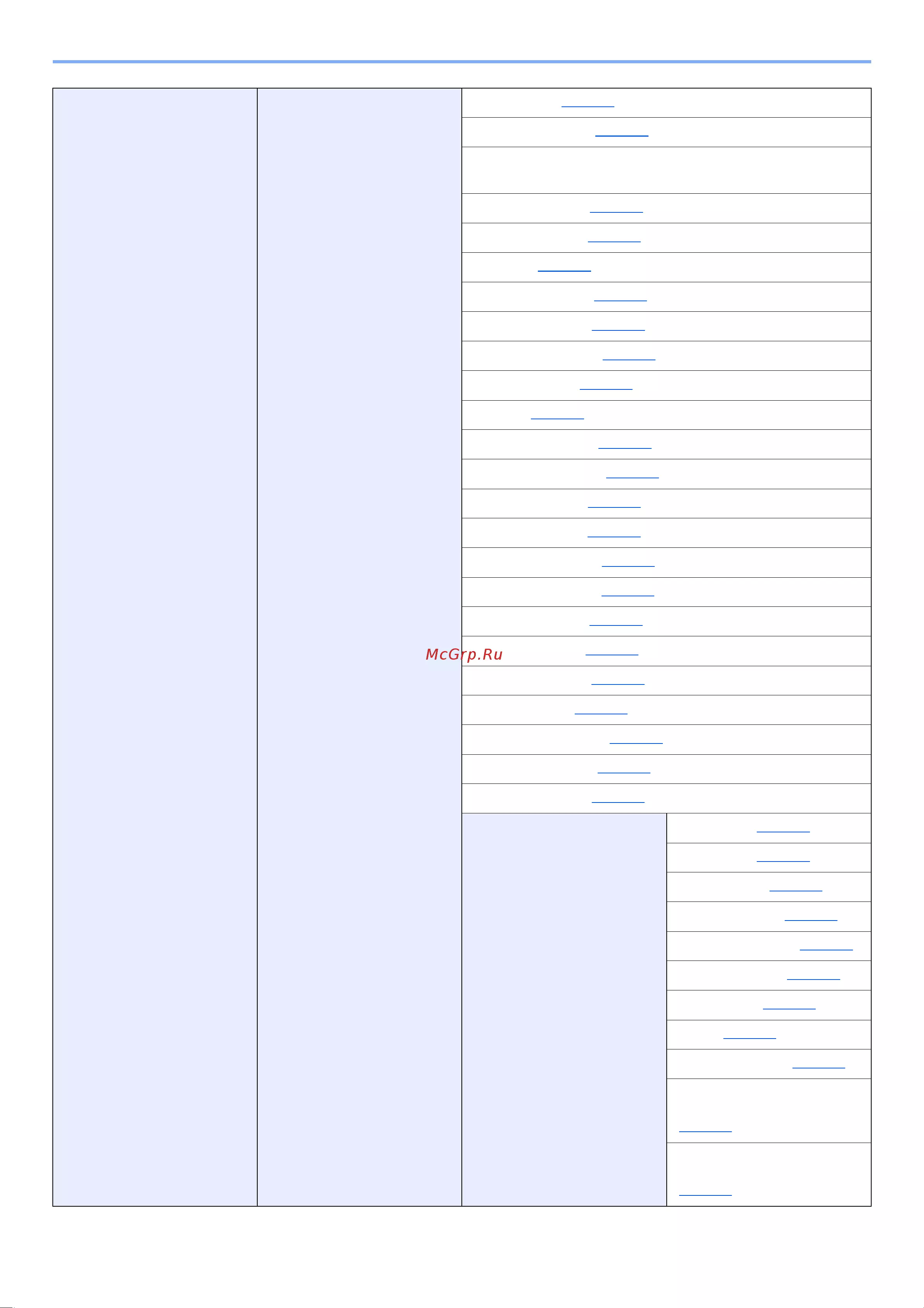 McGrp.Ru